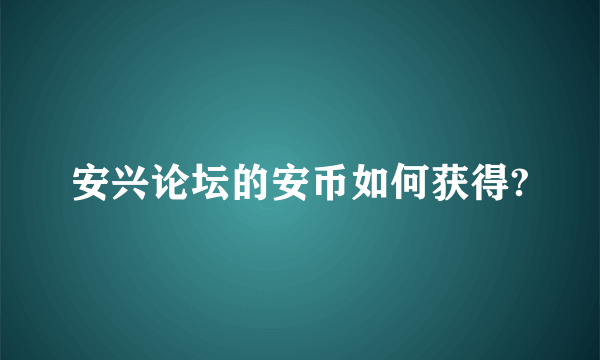 安兴论坛的安币如何获得?